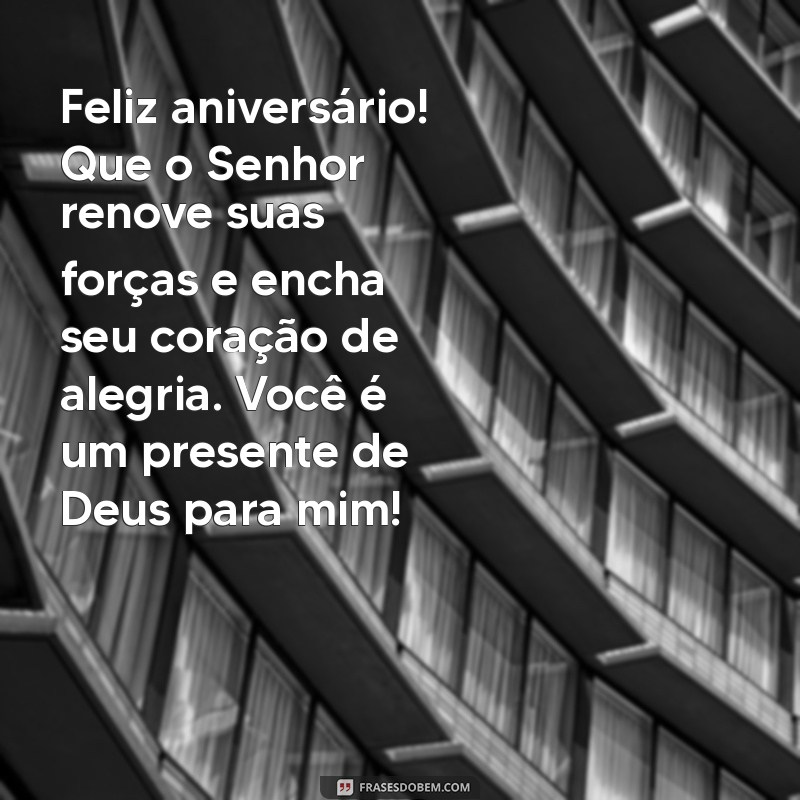 Feliz aniversário! Que o Senhor renove suas forças e encha seu coração de alegria. Você é um presente de Deus para mim!

FRASESDOBEM.COM